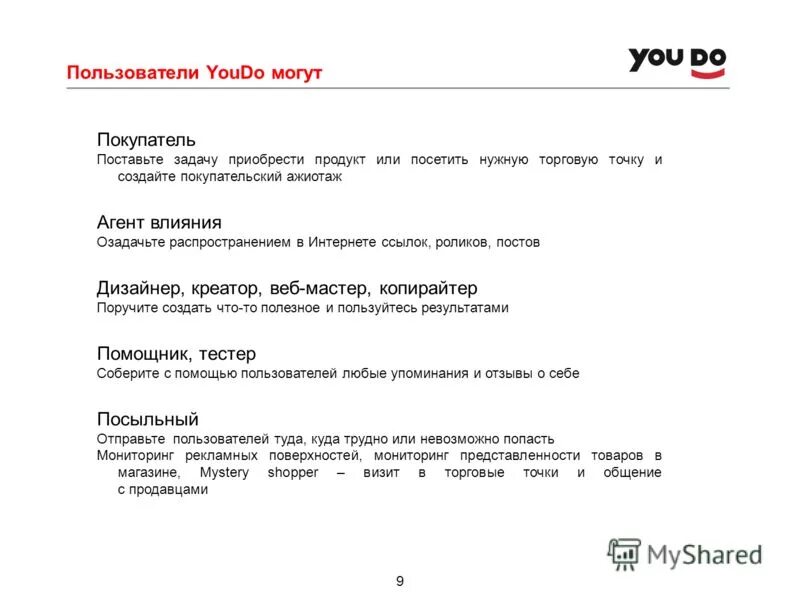 Пользователи YouDo могут

YOU DO

Покупатель
Поставьте задачу приобрести продукт или посетить нужную торговую точку и создайте покупательский ажиотаж

Агент влияния
Озадачьте распространением в Интернете ссылок, роликов, постов

Дизайнер, креатор, веб-мастер, копирайтер
Поручите создать что-то полезное и пользуйтесь результатами

Помощник, тестер
Соберите с помощью пользователей любые упоминания и отзывы о себе

Посыльный
Отправьте пользователей туда, куда трудно или невозможно попасть
Мониторинг рекламных поверхностей, мониторинг представленности товаров в магазине, Mystery shopper – визит в торговые точки и общение с продавцами

MyShared

9